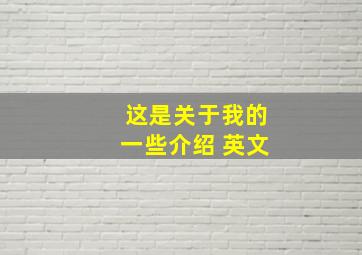 这是关于我的
一些介绍 英文